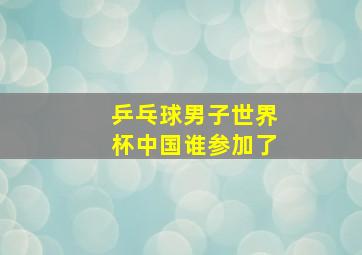 乒乓球男子世界杯中国谁参加了